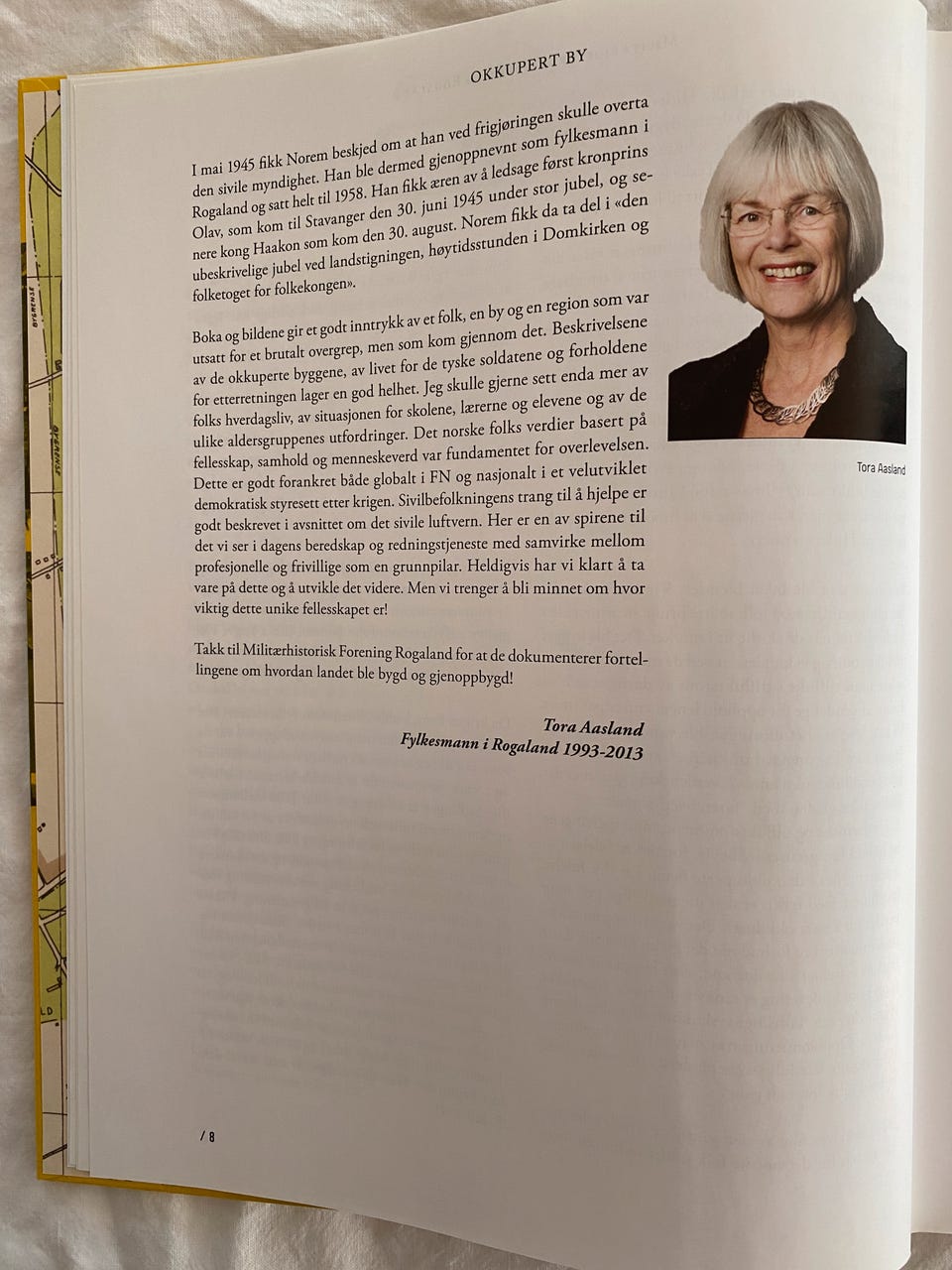 OKKUPERT BY

I mai 1945 fikk Norem beskjed om at han ved frigjøringen skulle overta den sivile myndighet. Han ble dermed gjenoppnevnt som fylkesmann i Rogaland og satt helt til 1958. Han fikk æren av å ledsage først kronprins Olav, som kom til Stavanger den 30. juni 1945 under stor jubel, og senere kong Haakon som kom den 30. august. Norem fikk da ta del i «den ubeskrivelige jubel ved landstigningen, høytidsstunden i Domkirken og folketoget for folkekongen».

Boka og bildene gir et godt inntrykk av et folk, en by og en region som var utsatt for et brutalt overgrep, men som kom gjennom det. Beskrivelsene av de okkuperte byggene, av livet for de tyske soldatene og forholdene for etterretningen lager en god helhet. Jeg skulle gjerne sett enda mer av folks hverdagsliv, av situasjonen for skolene, lærerne og elevene og av de ulike aldersgruppenes utfordringer. Det norske folks verdier basert på fellesskap, samhold og menneskeverd var fundamentet for overlevelsen. Dette er godt forankret både globalt i FN og nasjonalt i et velutviklet demokratisk styresett etter krigen. Sivilbefolkningens trang til å hjelpe er godt beskrevet i avsnittet om det sivile luftvern. Her er en av spirene til det vi ser i dagens beredskap og redningstjeneste med samvirke mellom profesjonelle og frivillige som en grunnpilar. Heldigvis har vi klart å ta vare på dette og å utvikle det videre. Men vi trenger å bli minnet om hvor viktig dette unike fellesskapet er!

Takk til Militærhistorisk Forening Rogaland for at de dokumenterer fortellingene om hvordan landet ble bygd og gjenoppbygd!

Tora Aasland
Fylkesmann i Rogaland 1993-2013

Tora Aasland

/ 8